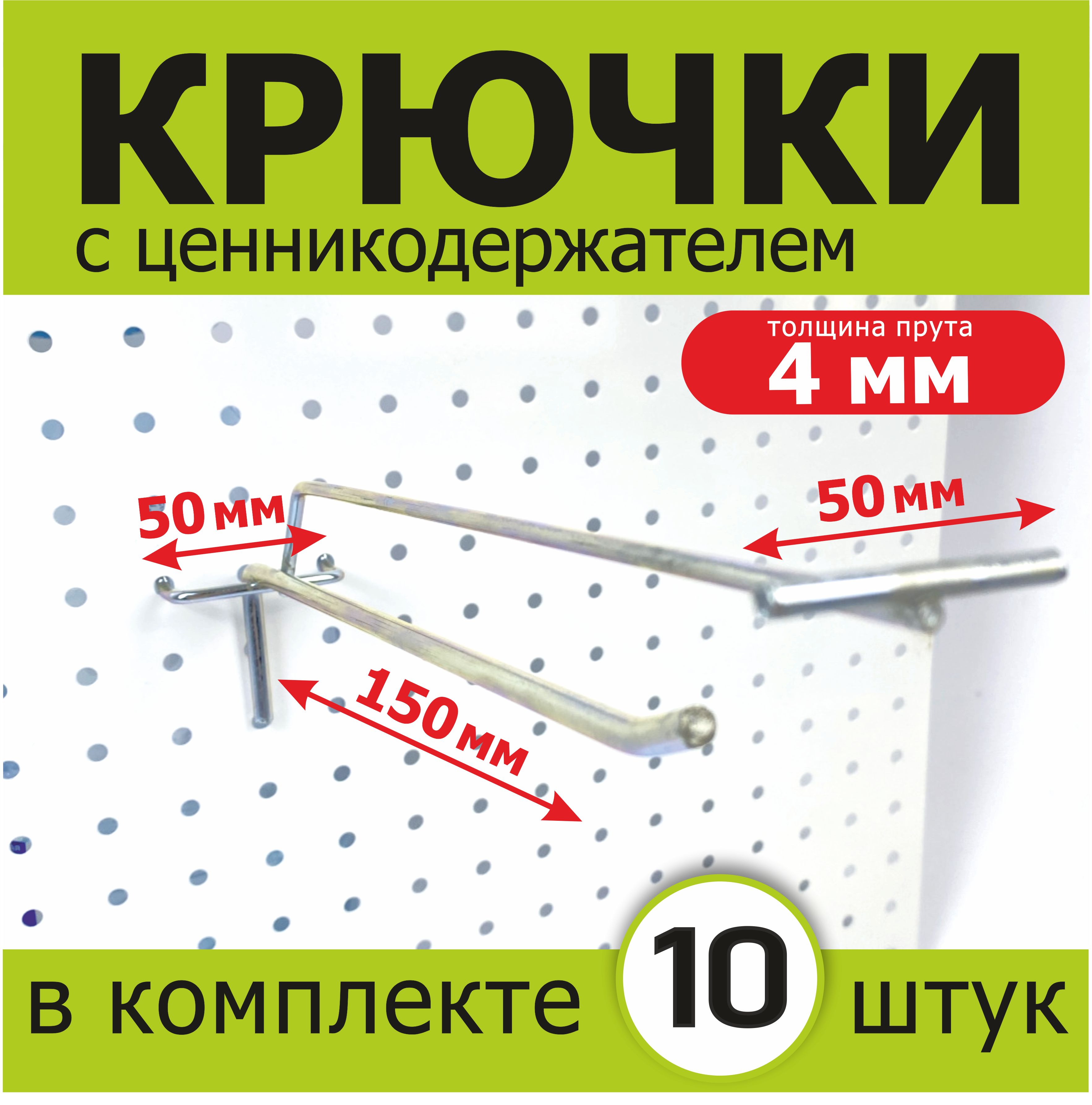 КРЮЧКИ
с ценникодержателем

толщина прута
4 мм

50 мм

50 мм

150 мм

в комплекте 10 штук